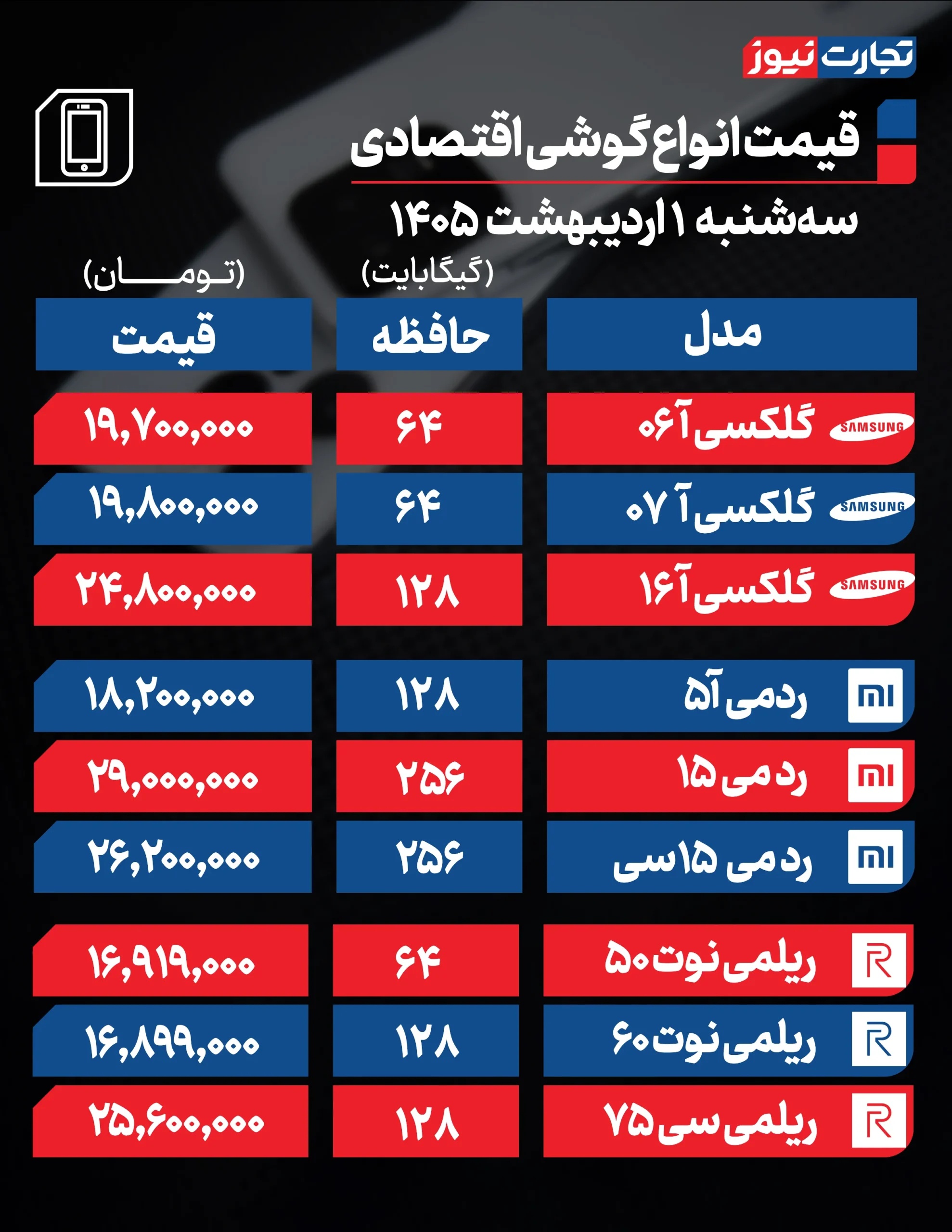 تجارت نیوز

قیمت انواع گوشی اقتصادی

سه‌شنبه ۱ اردیبهشت ۱۴۰۵

| مدل | حافظه (گیگابایت) | قیمت (تومان) |
|---|---|---|
| SAMSUNG گلکسی آ۰۶ | ۶۴ | ۱۹,۷۰۰,۰۰۰ |
| SAMSUNG گلکسی آ ۰۷ | ۶۴ | ۱۹,۸۰۰,۰۰۰ |
| SAMSUNG گلکسی آ۱۶ | ۱۲۸ | ۲۴,۸۰۰,۰۰۰ |
| mi ردمی آ۵ | ۱۲۸ | ۱۸,۲۰۰,۰۰۰ |
| mi ردمی ۱۵ | ۲۵۶ | ۲۹,۰۰۰,۰۰۰ |
| mi ردمی ۱۵ سی | ۲۵۶ | ۲۶,۲۰۰,۰۰۰ |
| R ریلمی نوت ۵۰ | ۶۴ | ۱۶,۹۱۹,۰۰۰ |
| R ریلمی نوت ۶۰ | ۱۲۸ | ۱۶,۸۹۹,۰۰۰ |
| R ریلمی سی ۷۵ | ۱۲۸ | ۲۵,۶۰۰,۰۰۰ |